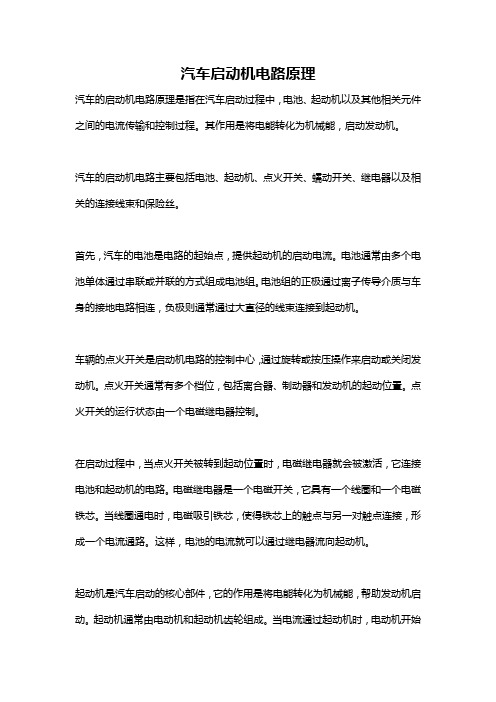 汽车启动机电路原理

汽车的启动机电路原理是指在汽车启动过程中，电池、起动机以及其他相关元件之间的电流传输和控制过程。其作用是将电能转化为机械能，启动发动机。

汽车的启动机电路主要包括电池、起动机、点火开关、蠕动开关、继电器以及相关的连接线束和保险丝。

首先，汽车的电池是电路的起始点，提供起动机的启动电流。电池通常由多个电池单体通过串联或并联的方式组成电池组。电池组的正极通过离子传导介质与车身的接地电路相连，负极则通常通过大直径的线束连接到起动机。

车辆的点火开关是启动机电路的控制中心，通过旋转或按压操作来启动或关闭发动机。点火开关通常有多个档位，包括离合器、制动器和发动机的起动位置。点火开关的运行状态由一个电磁继电器控制。

在启动过程中，当点火开关被转到起动位置时，电磁继电器就会被激活，它连接电池和起动机的电路。电磁继电器是一个电磁开关，它具有一个线圈和一个电磁铁芯。当线圈通电时，电磁吸引铁芯，使得铁芯上的触点与另一对触点连接，形成一个电流通路。这样，电池的电流就可以通过继电器流向起动机。

起动机是汽车启动的核心部件，它的作用是将电能转化为机械能，帮助发动机启动。起动机通常由电动机和起动机齿轮组成。当电流通过起动机时，电动机开始